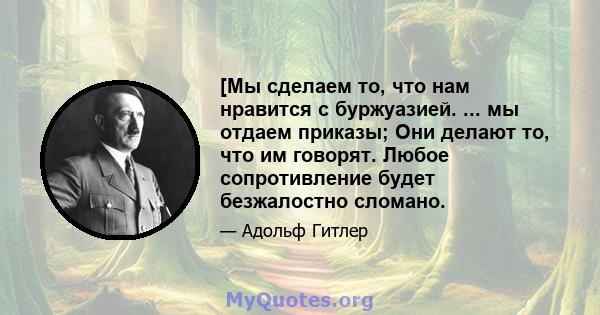 [Мы сделаем то, что нам нравится с буржуазией. ... мы отдаем приказы; Они делают то, что им говорят. Любое сопротивление будет безжалостно сломано.

— Адольф Гитлер

MyQuotes.org